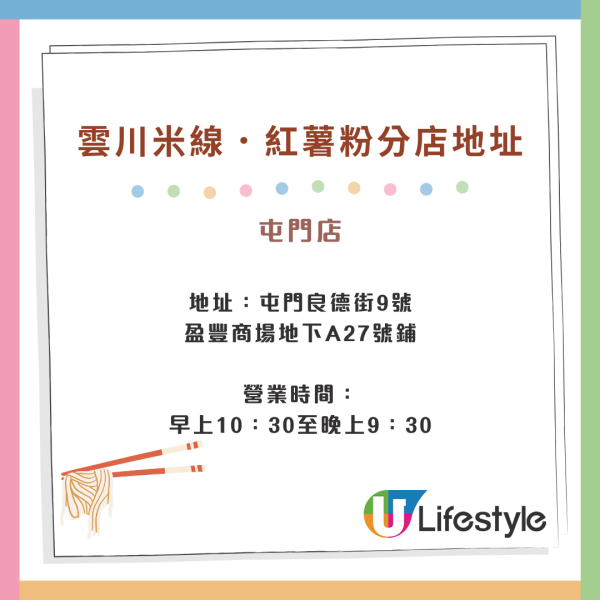 雲川米線・紅薯粉分店地址

屯門店

地址：屯門良德街9號
盈豐商場地下A27號鋪

營業時間：
早上10：30至晚上9：30

U Lifestyle